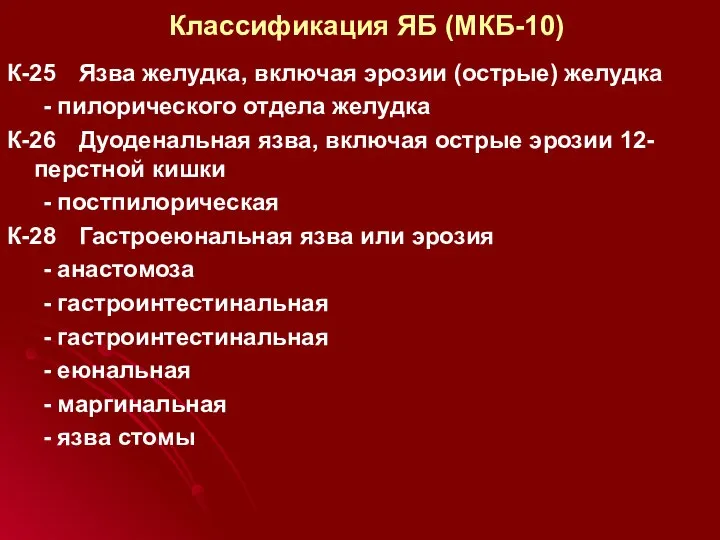 Классификация ЯБ (МКБ-10)

К-25 Язва желудка, включая эрозии (острые) желудка

- пилорического отдела желудка

К-26 Дуоденальная язва, включая острые эрозии 12-перстной кишки

- постпилорическая

К-28 Гастроеюнальная язва или эрозия

- анастомоза

- гастроинтестинальная

- гастроинтестинальная

- еюнальная

- маргинальная

- язва стомы